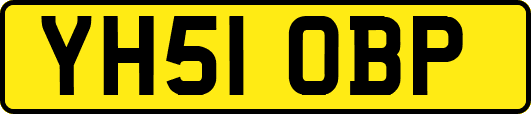 YH51 OBP